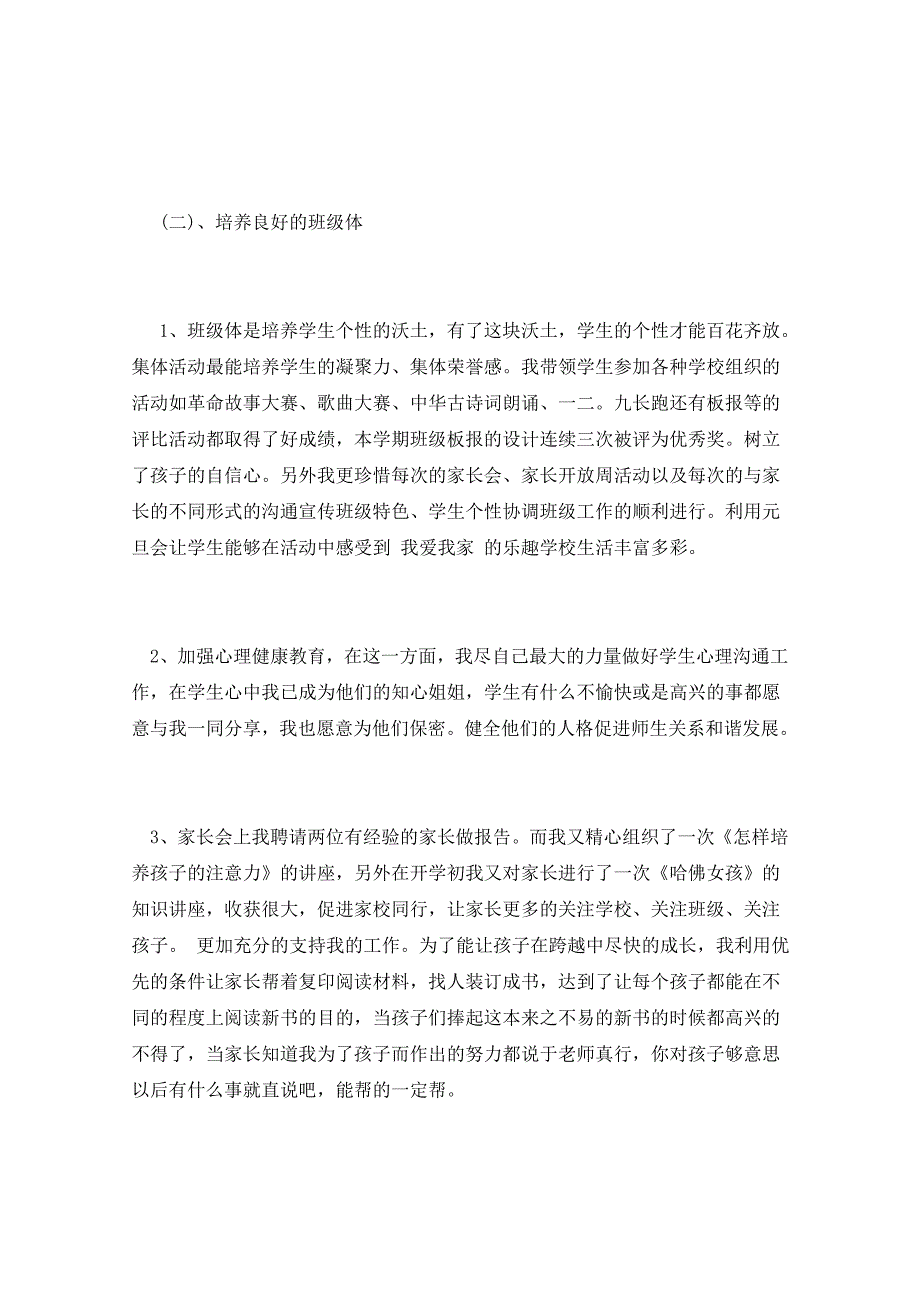 （二）、培养良好的班级体

1、班级体是培养学生个性的沃土，有了这块沃土，学生的个性才能百花齐放。集体活动最能培养学生的凝聚力、集体荣誉感。我带领学生参加各种学校组织的活动如革命故事大赛、歌曲大赛、中华古诗词朗诵、一二。九长跑还有板报等的评比活动都取得了好成绩，本学期班级板报的设计连续三次被评为优秀奖。树立了孩子的自信心。另外我更珍惜每次的家长会、家长开放周活动以及每次的与家长的不同形式的沟通宣传班级特色、学生个性协调班级工作的顺利进行。利用元旦会让学生能够在活动中感受到 我爱我家 的乐趣学校生活丰富多彩。

2、加强心理健康教育，在这一方面，我尽自己最大的力量做好学生心理沟通工作，在学生心中我已成为他们的知心姐姐，学生有什么不愉快或是高兴的事都愿意与我一同分享，我也愿意为他们保密。健全他们的人格促进师生关系和谐发展。

3、家长会上我聘请两位有经验的家长做报告。而我又精心组织了一次《怎样培养孩子的注意力》的讲座，另外在开学初我又对家长进行了一次《哈佛女孩》的知识讲座，收获很大，促进家校同行，让家长更多的关注学校、关注班级、关注孩子。 更加充分的支持我的工作。为了能让孩子在跨越中尽快的成长，我利用优先的条件让家长帮着复印阅读材料，找人装订成书，达到了让每个孩子都能在不同的程度上阅读新书的目的，当孩子们捧起这本来之不易的新书的时候都高兴的不得了，当家长知道我为了孩子而作出的努力都说于老师真行，你对孩子够意思以后有什么事就直说吧，能帮的一定帮。